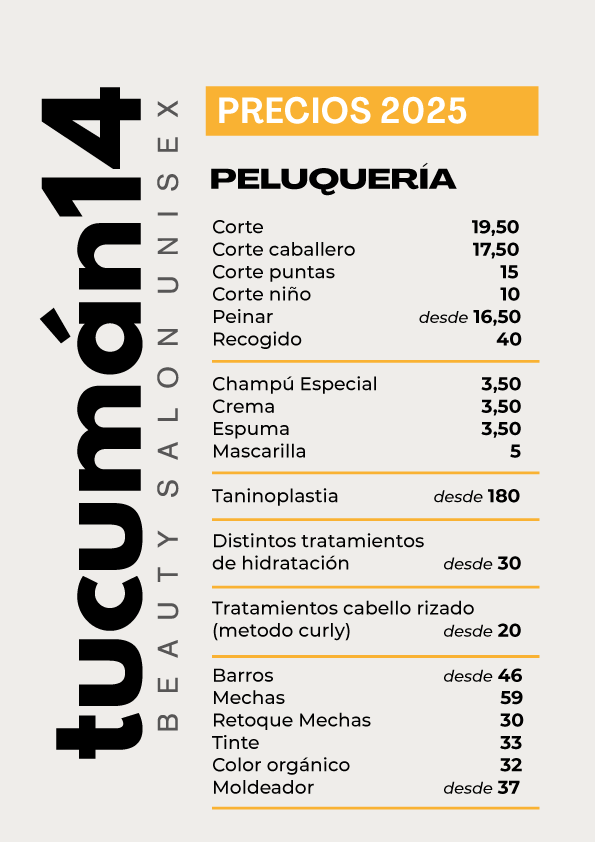 tucumán14
BEAUTY SALON UNISEX

PRECIOS 2025

PELUQUERÍA

| | |
|---|---|
| Corte | 19,50 |
| Corte caballero | 17,50 |
| Corte puntas | 15 |
| Corte niño | 10 |
| Peinar | desde 16,50 |
| Recogido | 40 |

| | |
|---|---|
| Champú Especial | 3,50 |
| Crema | 3,50 |
| Espuma | 3,50 |
| Mascarilla | 5 |

| | |
|---|---|
| Taninoplastia | desde 180 |

| | |
|---|---|
| Distintos tratamientos de hidratación | desde 30 |

| | |
|---|---|
| Tratamientos cabello rizado (metodo curly) | desde 20 |

| | |
|---|---|
| Barros | desde 46 |
| Mechas | 59 |
| Retoque Mechas | 30 |
| Tinte | 33 |
| Color orgánico | 32 |
| Moldeador | desde 37 |